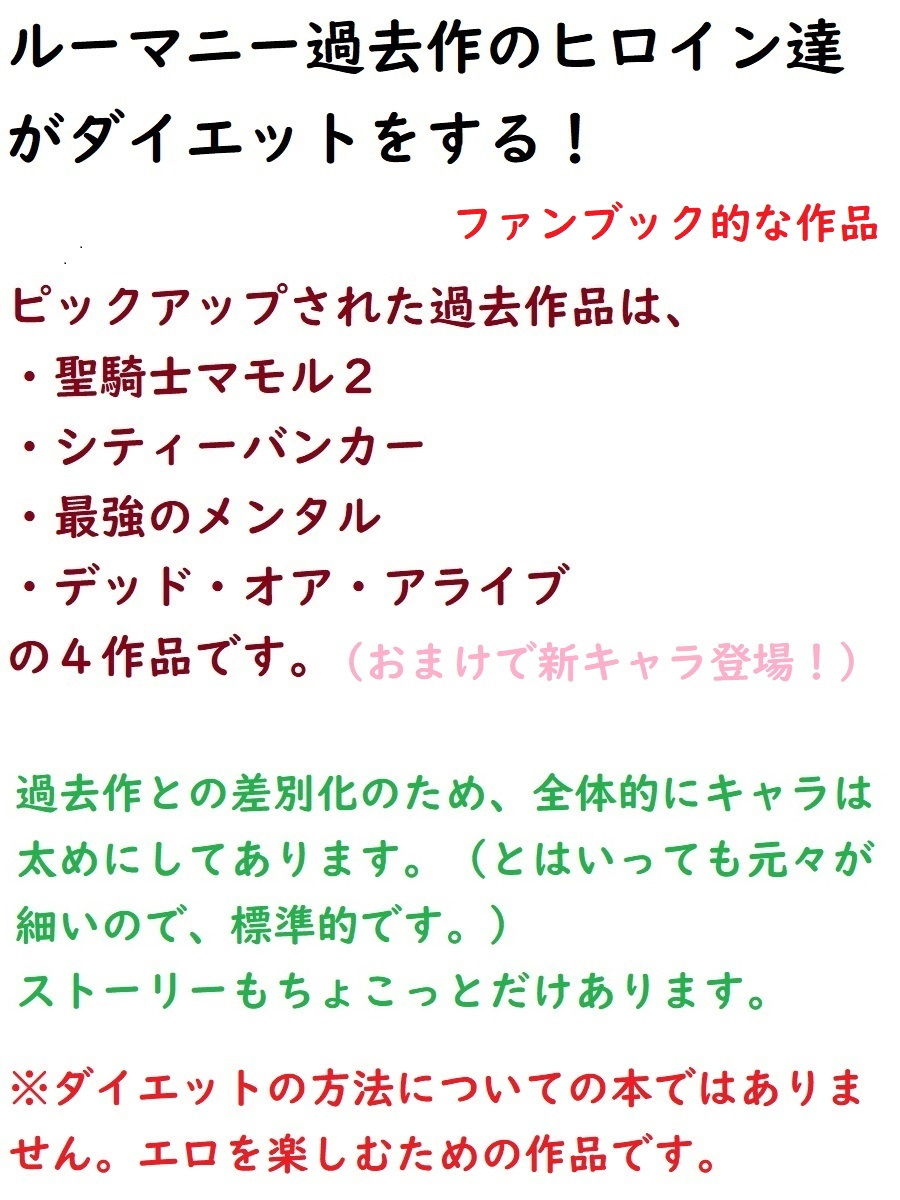 ルーマニー過去作のヒロイン達がダイエットをする！

ファンブック的な作品

ピックアップされた過去作品は、
・聖騎士マモル２
・シティーバンカー
・最強のメンタル
・デッド・オア・アライブ
の４作品です。（おまけで新キャラ登場！）

過去作との差別化のため、全体的にキャラは太めにしてあります。（とはいっても元々が細いので、標準的です。）
ストーリーもちょこっとだけあります。

※ダイエットの方法についての本ではありません。エロを楽しむための作品です。